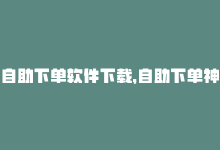 自助下单软件下载,自助下单神